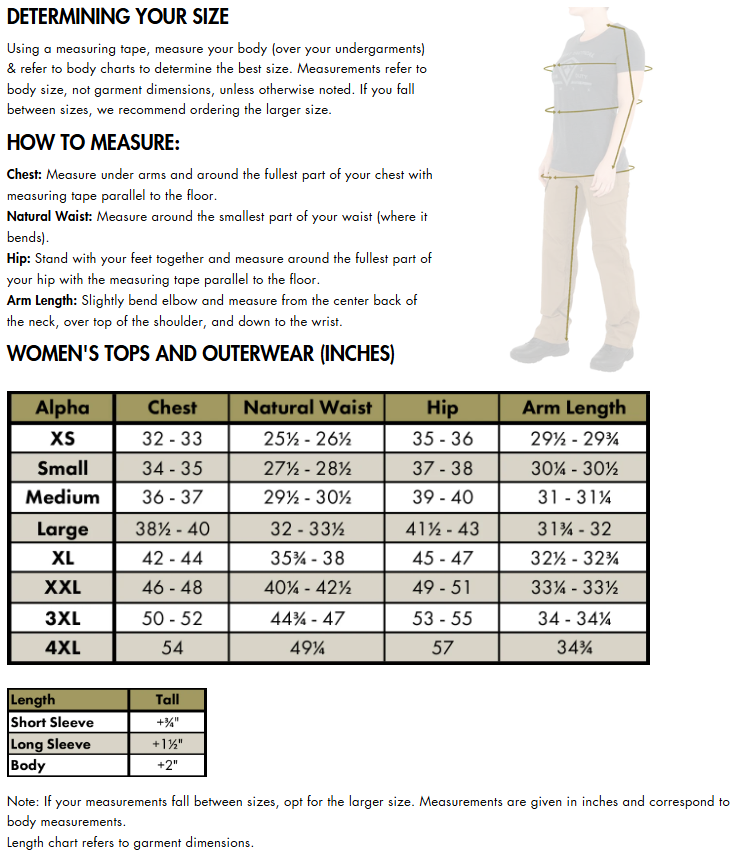 DETERMINING YOUR SIZE

Using a measuring tape, measure your body (over your undergarments) & refer to body charts to determine the best size. Measurements refer to body size, not garment dimensions, unless otherwise noted. If you fall between sizes, we recommend ordering the larger size.

HOW TO MEASURE:

Chest: Measure under arms and around the fullest part of your chest with measuring tape parallel to the floor.
Natural Waist: Measure around the smallest part of your waist (where it bends).
Hip: Stand with your feet together and measure around the fullest part of your hip with the measuring tape parallel to the floor.
Arm Length: Slightly bend elbow and measure from the center back of the neck, over top of the shoulder, and down to the wrist.

WOMEN'S TOPS AND OUTERWEAR (INCHES)

| Alpha | Chest | Natural Waist | Hip | Arm Length |
|---|---|---|---|---|
| XS | 32 - 33 | 25½ - 26½ | 35 - 36 | 29½ - 29¾ |
| Small | 34 - 35 | 27½ - 28½ | 37 - 38 | 30¼ - 30½ |
| Medium | 36 - 37 | 29½ - 30½ | 39 - 40 | 31 - 31¼ |
| Large | 38½ - 40 | 32 - 33½ | 41½ - 43 | 31¾ - 32 |
| XL | 42 - 44 | 35¾ - 38 | 45 - 47 | 32½ - 32¾ |
| XXL | 46 - 48 | 40¼ - 42½ | 49 - 51 | 33¼ - 33½ |
| 3XL | 50 - 52 | 44¾ - 47 | 53 - 55 | 34 - 34¼ |
| 4XL | 54 | 49¼ | 57 | 34¾ |

| Length | Tall |
|---|---|
| Short Sleeve | +¾" |
| Long Sleeve | +1½" |
| Body | +2" |

Note: If your measurements fall between sizes, opt for the larger size. Measurements are given in inches and correspond to body measurements.
Length chart refers to garment dimensions.